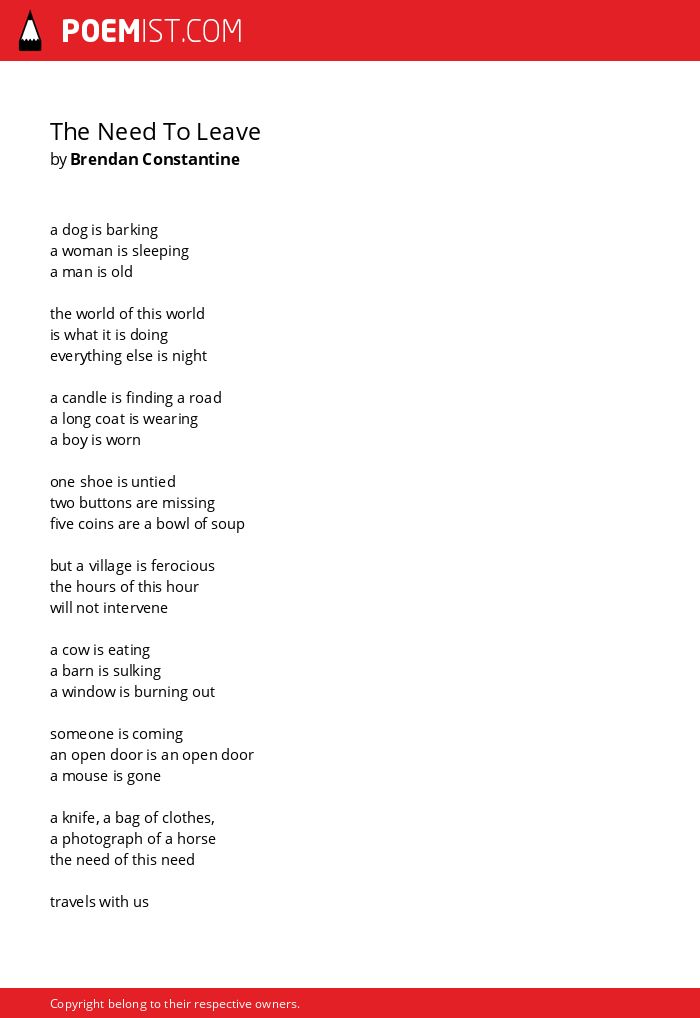 POEMIST.COM

The Need To Leave
by Brendan Constantine

a dog is barking
a woman is sleeping
a man is old

the world of this world
is what it is doing
everything else is night

a candle is finding a road
a long coat is wearing
a boy is worn

one shoe is untied
two buttons are missing
five coins are a bowl of soup

but a village is ferocious
the hours of this hour
will not intervene

a cow is eating
a barn is sulking
a window is burning out

someone is coming
an open door is an open door
a mouse is gone

a knife, a bag of clothes,
a photograph of a horse
the need of this need

travels with us

Copyright belong to their respective owners.